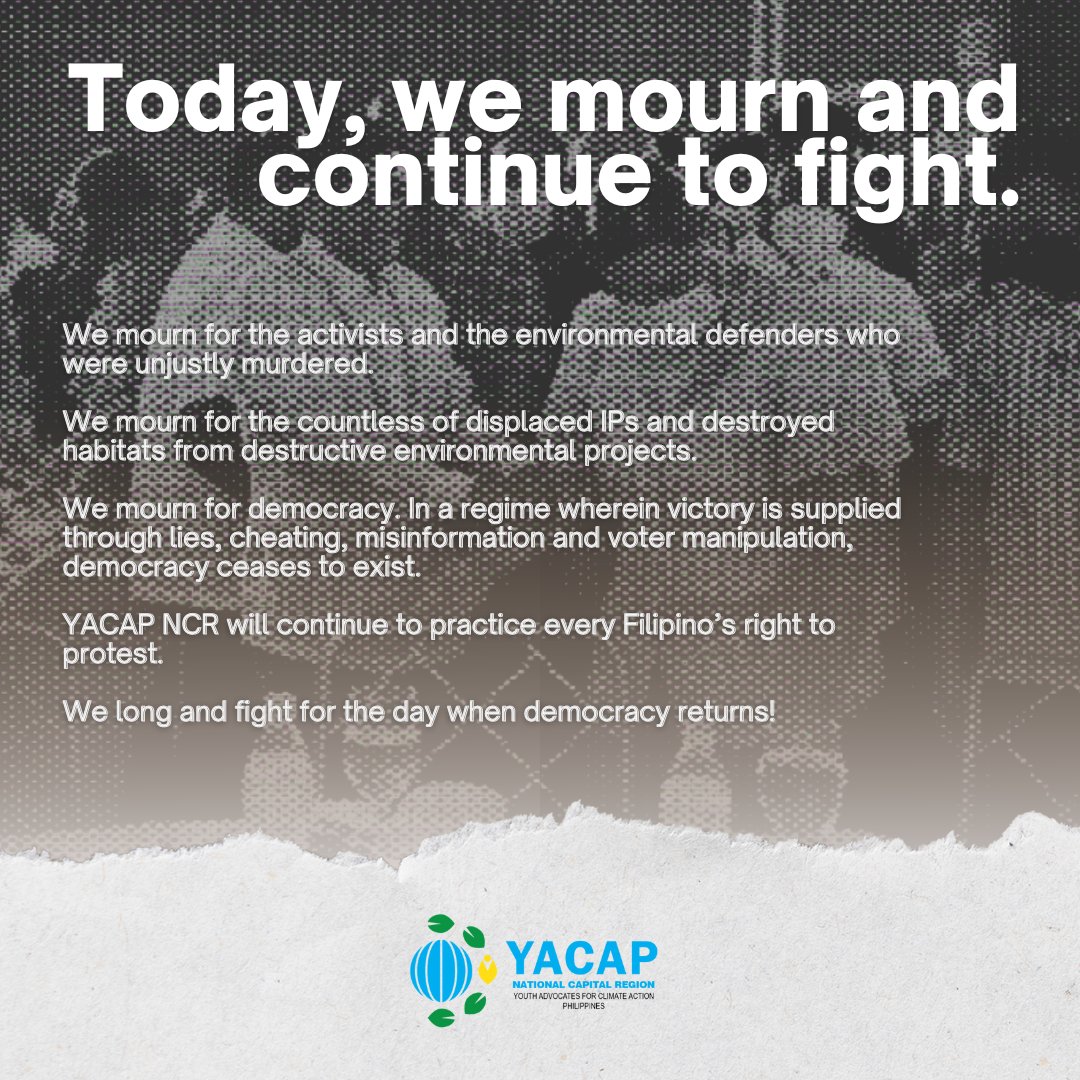 Today, we mourn and continue to fight.

We mourn for the activists and the environmental defenders who were unjustly murdered.

We mourn for the countless of displaced IPs and destroyed habitats from destructive environmental projects.

We mourn for democracy. In a regime wherein victory is supplied through lies, cheating, misinformation and voter manipulation, democracy ceases to exist.

YACAP NCR will continue to practice every Filipino's right to protest.

We long and fight for the day when democracy returns!

YACAP
NATIONAL CAPITAL REGION
YOUTH ADVOCATES FOR CLIMATE ACTION PHILIPPINES